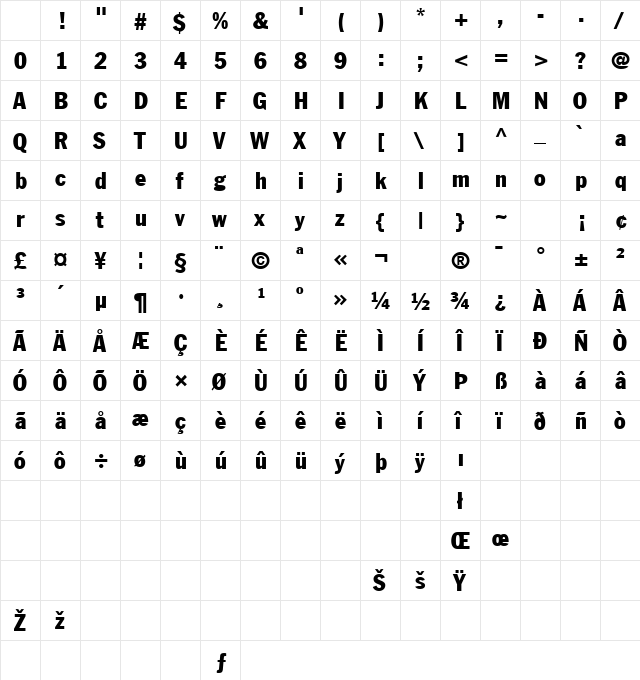 | | ! | " | # | $ | % | & | ' | ( | ) | * | + | , | - | . | / |
|---|---|---|---|---|---|---|---|---|---|---|---|---|---|---|---|
| 0 | 1 | 2 | 3 | 4 | 5 | 6 | 8 | 9 | : | ; | < | = | > | ? | @ |
| A | B | C | D | E | F | G | H | I | J | K | L | M | N | O | P |
| Q | R | S | T | U | V | W | X | Y | [ | \ | ] | ^ | _ | ` | a |
| b | c | d | e | f | g | h | i | j | k | l | m | n | o | p | q |
| r | s | t | u | v | w | x | y | z | { | \| | } | ~ | | ¡ | ¢ |
| £ | ¤ | ¥ | ¦ | § | ¨ | © | ª | « | ¬ | | ® | ¯ | ° | ± | ² |
| ³ | ´ | µ | ¶ | · | ¸ | ¹ | º | » | ¼ | ½ | ¾ | ¿ | À | Á | Â |
| Ã | Ä | Å | Æ | Ç | È | É | Ê | Ë | Ì | Í | Î | Ï | Ð | Ñ | Ò |
| Ó | Ô | Õ | Ö | × | Ø | Ù | Ú | Û | Ü | Ý | Þ | ß | à | á | â |
| ã | ä | å | æ | ç | è | é | ê | ë | ì | í | î | ï | ð | ñ | ò |
| ó | ô | ÷ | ø | ù | ú | û | ü | ý | þ | ÿ | ı | | | | |
| | | | | | | | | | | | ł | | | | |
| | | | | | | | | | | | Œ | œ | | | |
| | | | | | | | | | Š | š | Ÿ | | | | |
| Ž | ž | | | | | | | | | | | | | | |
| | | | | | ƒ | | | | | | | | | | |